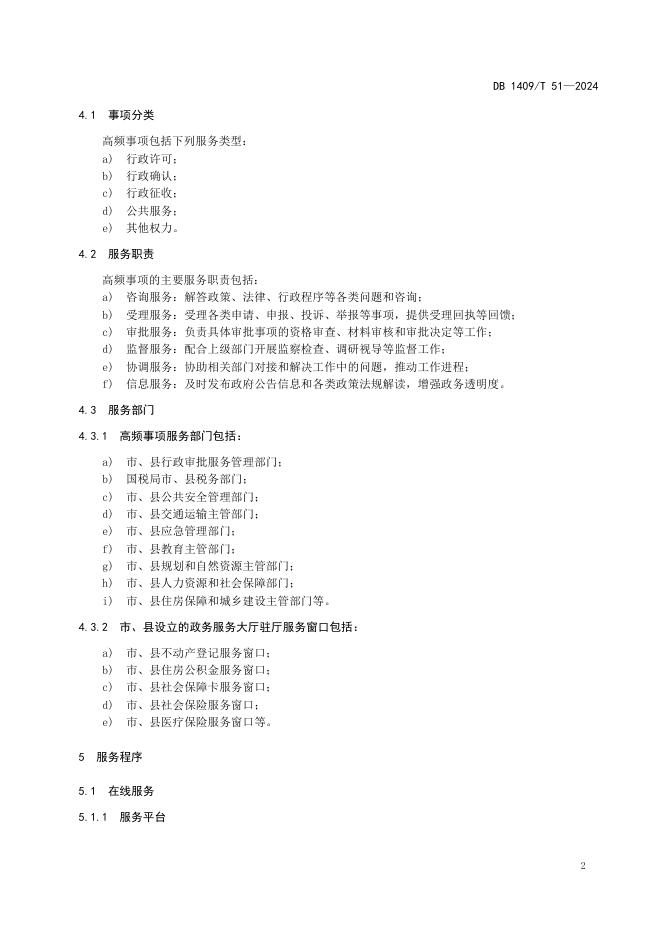 DB 1409/T 51—2024

4.1 事项分类

高频事项包括下列服务类型：
a) 行政许可；
b) 行政确认；
c) 行政征收；
d) 公共服务；
e) 其他权力。

4.2 服务职责

高频事项的主要服务职责包括：
a) 咨询服务：解答政策、法律、行政程序等各类问题和咨询；
b) 受理服务：受理各类申请、申报、投诉、举报等事项，提供受理回执等回馈；
c) 审批服务：负责具体审批事项的资格审查、材料审核和审批决定等工作；
d) 监督服务：配合上级部门开展监察检查、调研视导等监督工作；
e) 协调服务：协助相关部门对接和解决工作中的问题，推动工作进程；
f) 信息服务：及时发布政府公告信息和各类政策法规解读，增强政务透明度。

4.3 服务部门

4.3.1 高频事项服务部门包括：

a) 市、县行政审批服务管理部门；
b) 国税局市、县税务部门；
c) 市、县公共安全管理部门；
d) 市、县交通运输主管部门；
e) 市、县应急管理部门；
f) 市、县教育主管部门；
g) 市、县规划和自然资源主管部门；
h) 市、县人力资源和社会保障部门；
i) 市、县住房保障和城乡建设主管部门等。

4.3.2 市、县设立的政务服务大厅驻厅服务窗口包括：

a) 市、县不动产登记服务窗口；
b) 市、县住房公积金服务窗口；
c) 市、县社会保障卡服务窗口；
d) 市、县社会保险服务窗口；
e) 市、县医疗保险服务窗口等。

5 服务程序

5.1 在线服务

5.1.1 服务平台

2